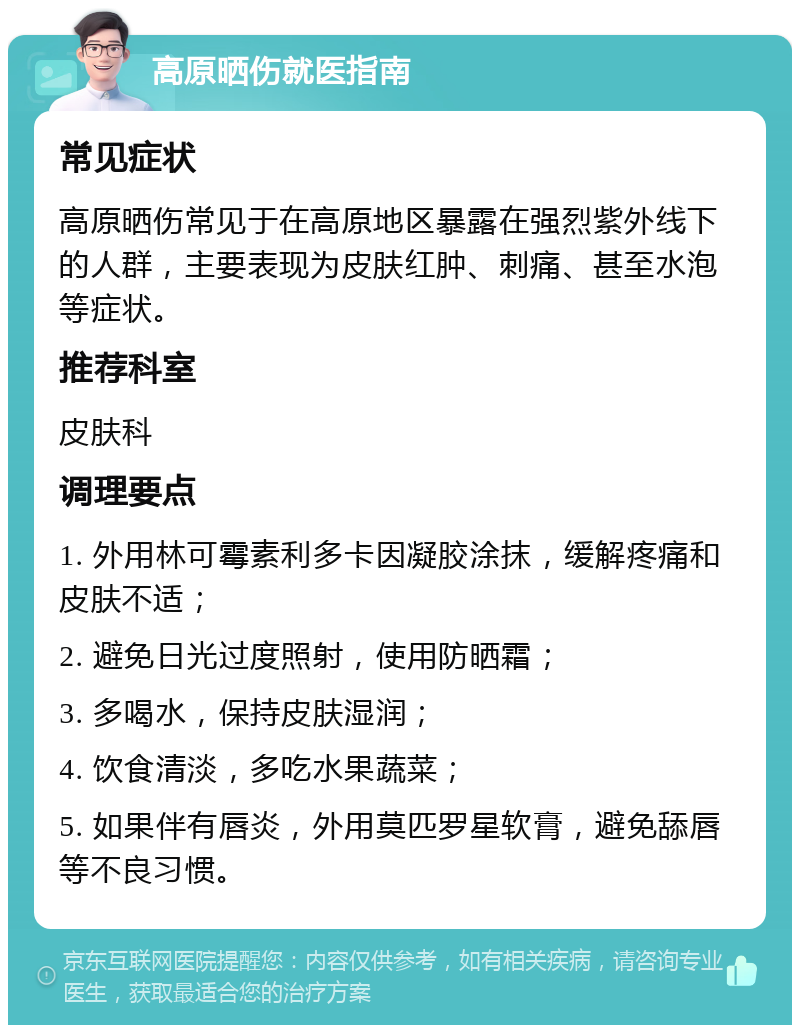 高原晒伤就医指南

常见症状

高原晒伤常见于在高原地区暴露在强烈紫外线下的人群，主要表现为皮肤红肿、刺痛、甚至水泡等症状。

推荐科室

皮肤科

调理要点

1. 外用林可霉素利多卡因凝胶涂抹，缓解疼痛和皮肤不适；

2. 避免日光过度照射，使用防晒霜；

3. 多喝水，保持皮肤湿润；

4. 饮食清淡，多吃水果蔬菜；

5. 如果伴有唇炎，外用莫匹罗星软膏，避免舔唇等不良习惯。

京东互联网医院提醒您：内容仅供参考，如有相关疾病，请咨询专业医生，获取最适合您的治疗方案